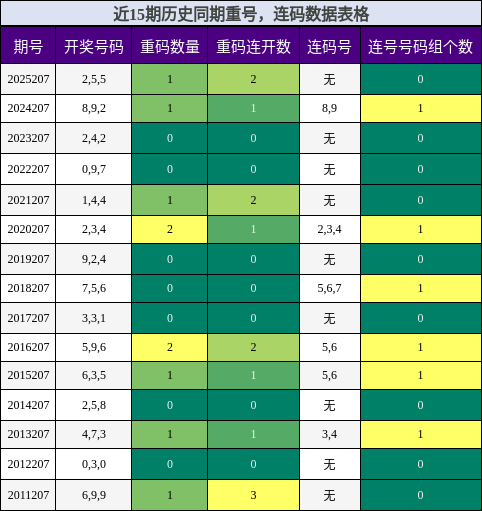 近15期历史同期重号，连码数据表格

| 期号 | 开奖号码 | 重码数量 | 重码连开数 | 连码号 | 连号号码组个数 |
|---|---|---|---|---|---|
| 2025207 | 2,5,5 | 1 | 2 | 无 | 0 |
| 2024207 | 8,9,2 | 1 | 1 | 8,9 | 1 |
| 2023207 | 2,4,2 | 0 | 0 | 无 | 0 |
| 2022207 | 0,9,7 | 0 | 0 | 无 | 0 |
| 2021207 | 1,4,4 | 1 | 2 | 无 | 0 |
| 2020207 | 2,3,4 | 2 | 1 | 2,3,4 | 1 |
| 2019207 | 9,2,4 | 0 | 0 | 无 | 0 |
| 2018207 | 7,5,6 | 0 | 0 | 5,6,7 | 1 |
| 2017207 | 3,3,1 | 0 | 0 | 无 | 0 |
| 2016207 | 5,9,6 | 2 | 2 | 5,6 | 1 |
| 2015207 | 6,3,5 | 1 | 1 | 5,6 | 1 |
| 2014207 | 2,5,8 | 0 | 0 | 无 | 0 |
| 2013207 | 4,7,3 | 1 | 1 | 3,4 | 1 |
| 2012207 | 0,3,0 | 0 | 0 | 无 | 0 |
| 2011207 | 6,9,9 | 1 | 3 | 无 | 0 |